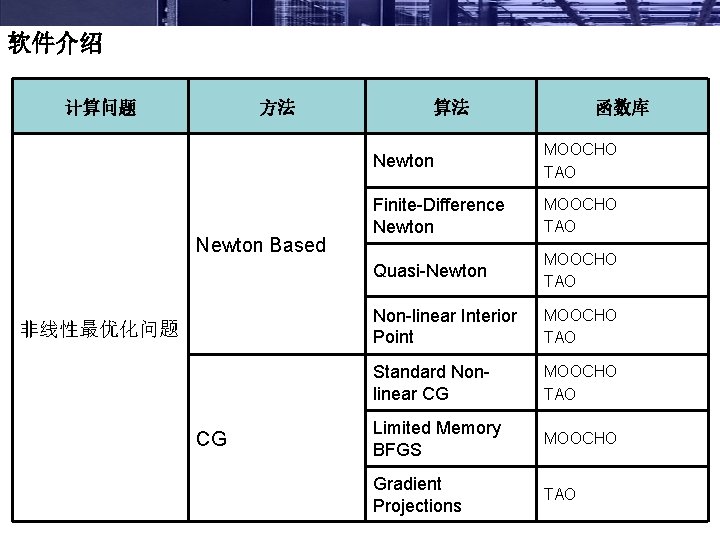 软件介绍

| 计算问题 | 方法 | 算法 | 函数库 |
|---|---|---|---|
| 非线性最优化问题 | Newton Based | Newton | MOOCHO TAO |
| | | Finite-Difference Newton | MOOCHO TAO |
| | | Quasi-Newton | MOOCHO TAO |
| | | Non-linear Interior Point | MOOCHO TAO |
| | CG | Standard Non-linear CG | MOOCHO TAO |
| | | Limited Memory BFGS | MOOCHO |
| | | Gradient Projections | TAO |